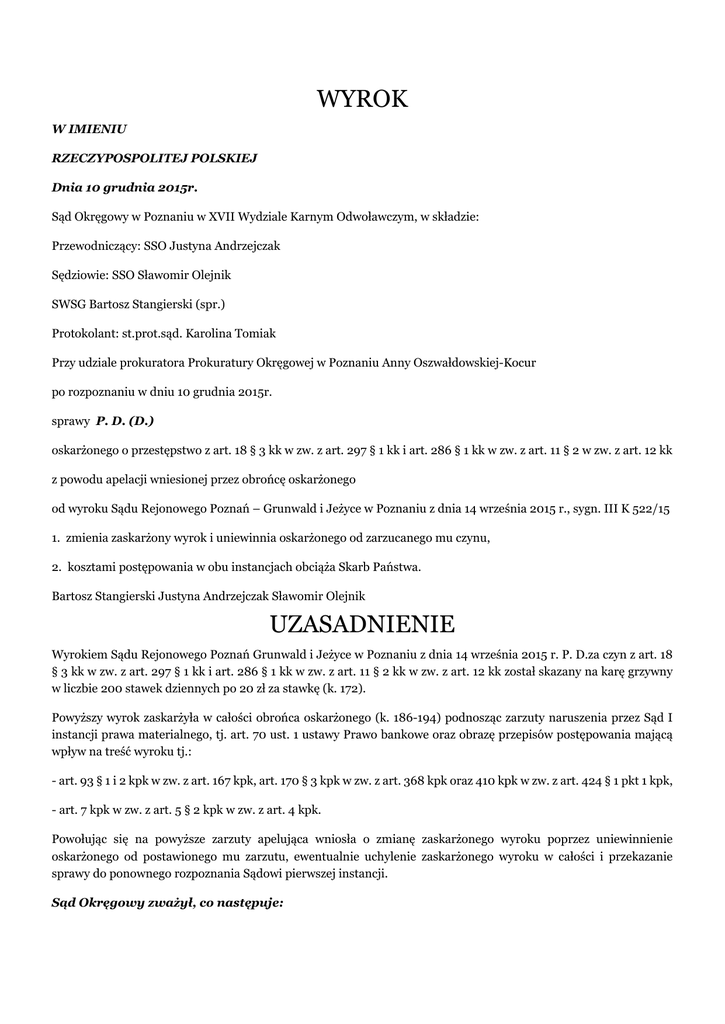 WYROK

W IMIENIU

RZECZYPOSPOLITEJ POLSKIEJ

Dnia 10 grudnia 2015r.

Sąd Okręgowy w Poznaniu w XVII Wydziale Karnym Odwoławczym, w składzie:

Przewodniczący: SSO Justyna Andrzejczak

Sędziowie: SSO Sławomir Olejnik

SWSG Bartosz Stangierski (spr.)

Protokolant: st.prot.sąd. Karolina Tomiak

Przy udziale prokuratora Prokuratury Okręgowej w Poznaniu Anny Oszwałdowskiej-Kocur

po rozpoznaniu w dniu 10 grudnia 2015r.

sprawy P. D. (D.)

oskarżonego o przestępstwo z art. 18 § 3 kk w zw. z art. 297 § 1 kk i art. 286 § 1 kk w zw. z art. 11 § 2 w zw. z art. 12 kk

z powodu apelacji wniesionej przez obrońcę oskarżonego

od wyroku Sądu Rejonowego Poznań – Grunwald i Jeżyce w Poznaniu z dnia 14 września 2015 r., sygn. III K 522/15

1. zmienia zaskarżony wyrok i uniewinnia oskarżonego od zarzucanego mu czynu,

2. kosztami postępowania w obu instancjach obciąża Skarb Państwa.

Bartosz Stangierski Justyna Andrzejczak Sławomir Olejnik

UZASADNIENIE

Wyrokiem Sądu Rejonowego Poznań Grunwald i Jeżyce w Poznaniu z dnia 14 września 2015 r. P. D.za czyn z art. 18 § 3 kk w zw. z art. 297 § 1 kk i art. 286 § 1 kk w zw. z art. 11 § 2 kk w zw. z art. 12 kk został skazany na karę grzywny w liczbie 200 stawek dziennych po 20 zł za stawkę (k. 172).

Powyższy wyrok zaskarżyła w całości obrońca oskarżonego (k. 186-194) podnosząc zarzuty naruszenia przez Sąd I instancji prawa materialnego, tj. art. 70 ust. 1 ustawy Prawo bankowe oraz obrazę przepisów postępowania mającą wpływ na treść wyroku tj.:

- art. 93 § 1 i 2 kpk w zw. z art. 167 kpk, art. 170 § 3 kpk w zw. z art. 368 kpk oraz 410 kpk w zw. z art. 424 § 1 pkt 1 kpk,

- art. 7 kpk w zw. z art. 5 § 2 kpk w zw. z art. 4 kpk.

Powołując się na powyższe zarzuty apelująca wniosła o zmianę zaskarżonego wyroku poprzez uniewinnienie oskarżonego od postawionego mu zarzutu, ewentualnie uchylenie zaskarżonego wyroku w całości i przekazanie sprawy do ponownego rozpoznania Sądowi pierwszej instancji.

Sąd Okręgowy zważył, co następuje: